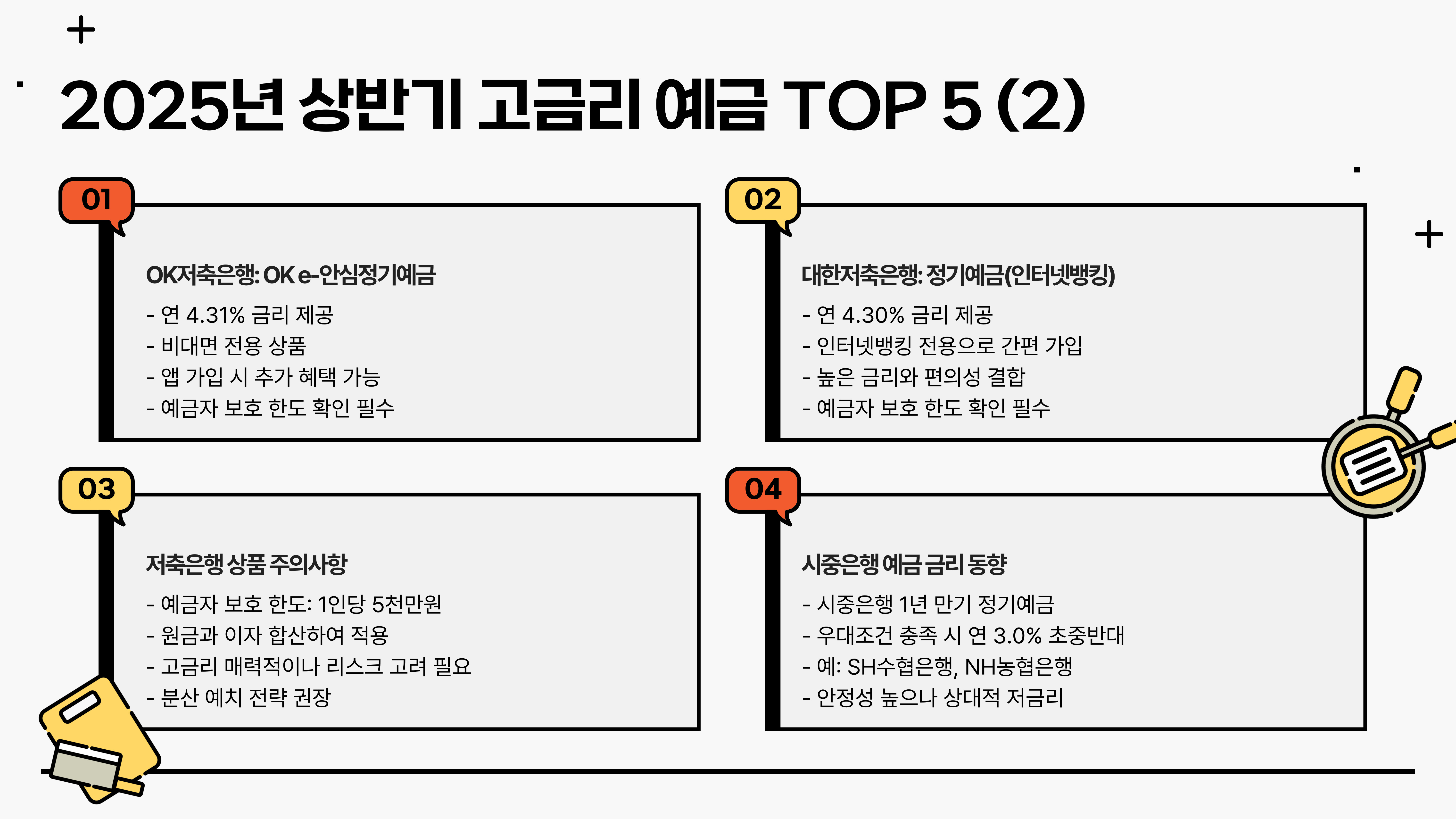 2025년 상반기 고금리 예금 TOP 5 (2)

01

OK저축은행: OK e-안심정기예금

- 연 4.31% 금리 제공
- 비대면 전용 상품
- 앱 가입 시 추가 혜택 가능
- 예금자 보호 한도 확인 필수

02

대한저축은행: 정기예금(인터넷뱅킹)

- 연 4.30% 금리 제공
- 인터넷뱅킹 전용으로 간편 가입
- 높은 금리와 편의성 결합
- 예금자 보호 한도 확인 필수

03

저축은행 상품 주의사항

- 예금자 보호 한도: 1인당 5천만원
- 원금과 이자 합산하여 적용
- 고금리 매력적이나 리스크 고려 필요
- 분산 예치 전략 권장

04

시중은행 예금 금리 동향

- 시중은행 1년 만기 정기예금
- 우대조건 충족 시 연 3.0% 초중반대
- 예: SH수협은행, NH농협은행
- 안정성 높으나 상대적 저금리